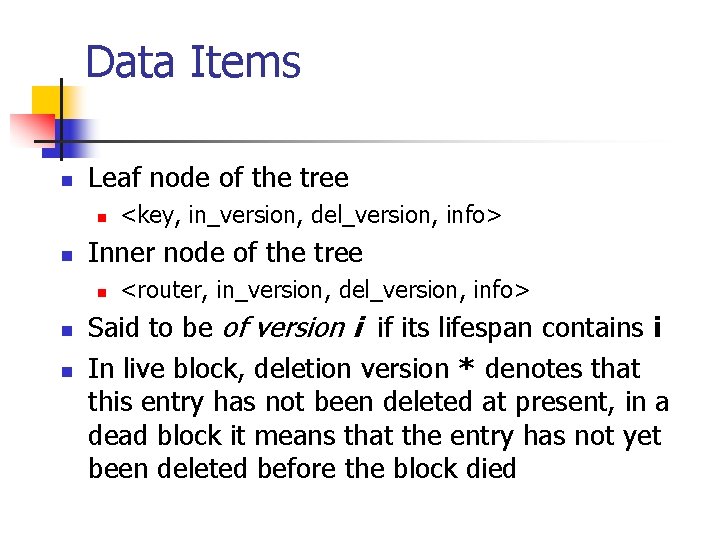 Data Items

• Leaf node of the tree
• <key, in_version, del_version, info>
• Inner node of the tree
• <router, in_version, del_version, info>
• Said to be of version i if its lifespan contains i
• In live block, deletion version * denotes that this entry has not been deleted at present, in a dead block it means that the entry has not yet been deleted before the block died